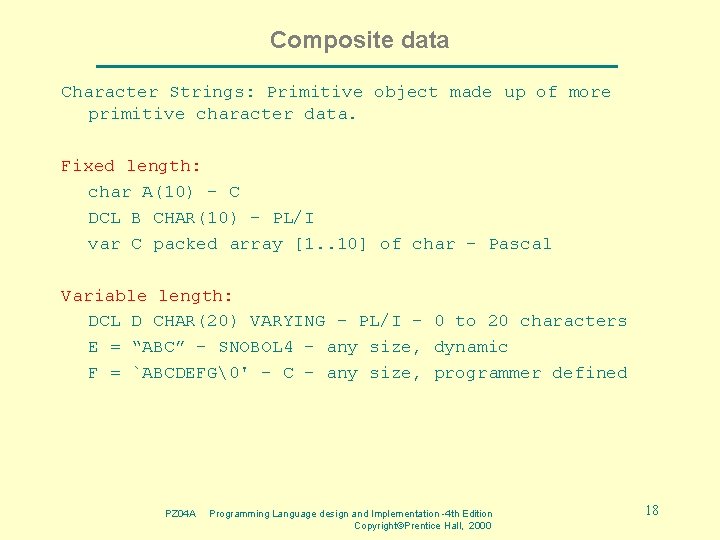 Composite data

Character Strings: Primitive object made up of more primitive character data.

Fixed length:

char A(10) - C

DCL B CHAR(10) - PL/I

var C packed array [1..10] of char - Pascal

Variable length:

DCL D CHAR(20) VARYING - PL/I - 0 to 20 characters

E = "ABC" - SNOBOL4 - any size, dynamic

F = `ABCDEFG\0' - C - any size, programmer defined

PZ04A Programming Language design and Implementation -4th Edition
Copyright©Prentice Hall, 2000

18